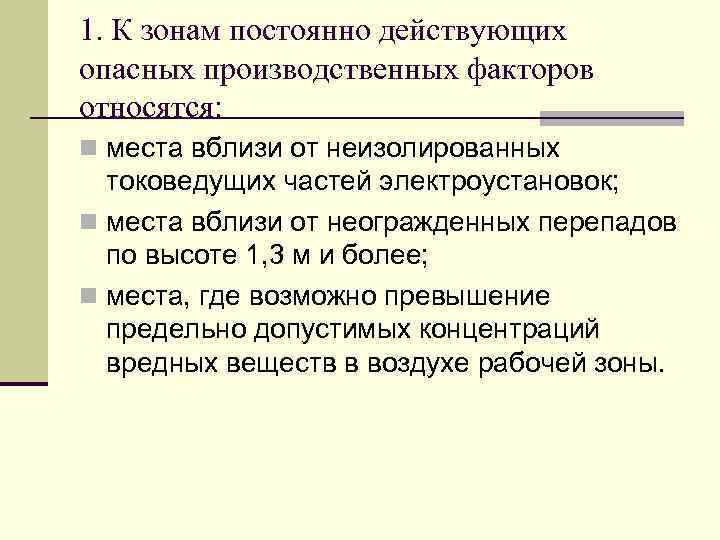 1. К зонам постоянно действующих опасных производственных факторов относятся:

места вблизи от неизолированных токоведущих частей электроустановок;

места вблизи от неогражденных перепадов по высоте 1,3 м и более;

места, где возможно превышение предельно допустимых концентраций вредных веществ в воздухе рабочей зоны.